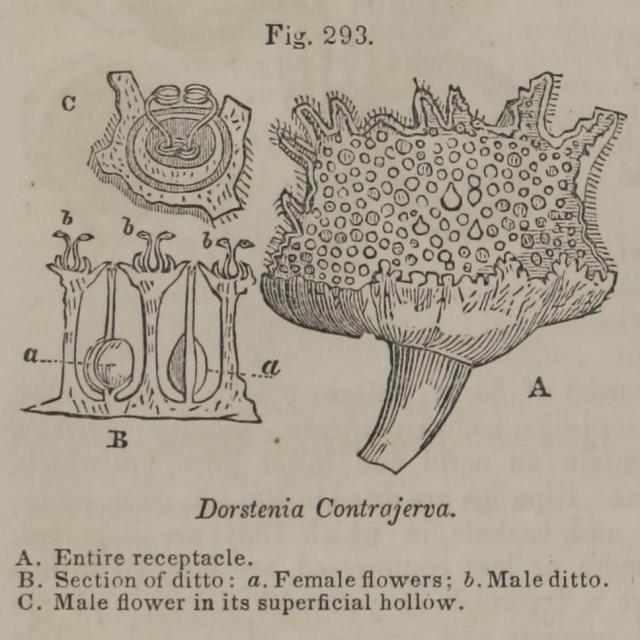 Fig. 293.

C

b b b

a a

B

A

Dorstenia Contrajerva.

A. Entire receptacle.
B. Section of ditto: a. Female flowers; b. Male ditto.
C. Male flower in its superficial hollow.